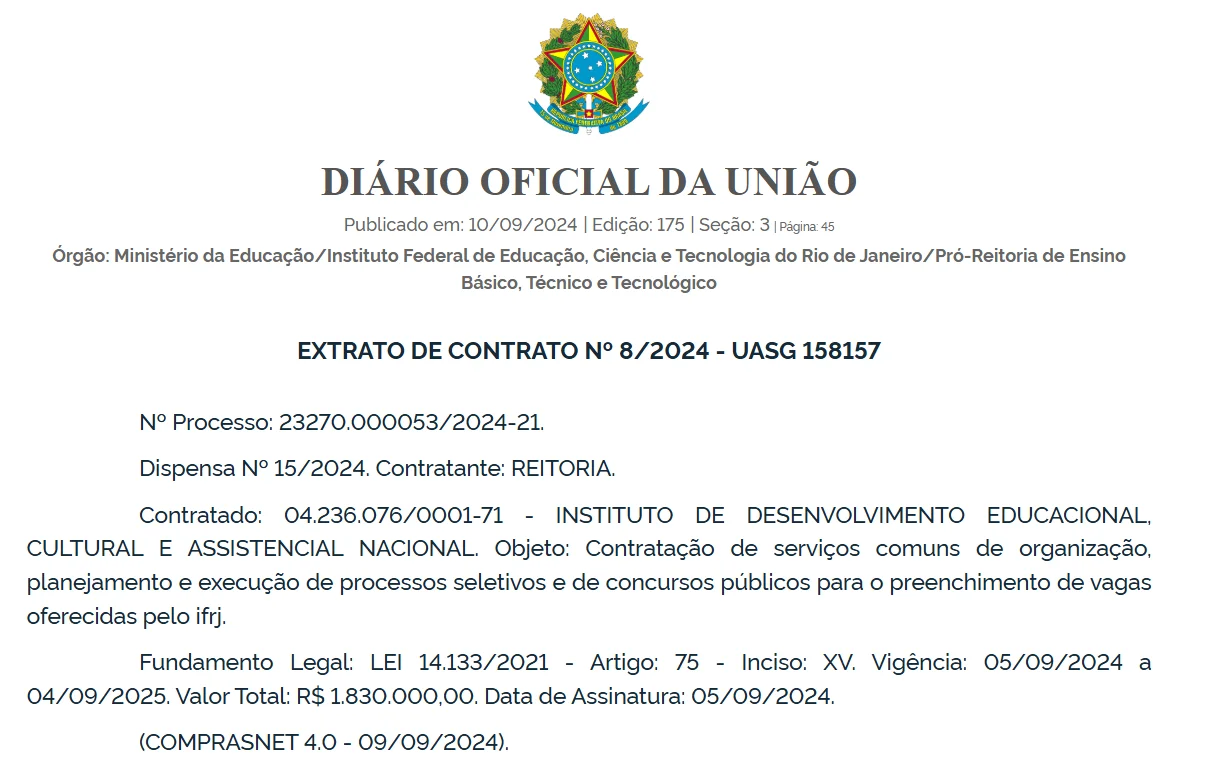 DIÁRIO OFICIAL DA UNIÃO

Publicado em: 10/09/2024 | Edição: 175 | Seção: 3 | Página: 45

Órgão: Ministério da Educação/Instituto Federal de Educação, Ciência e Tecnologia do Rio de Janeiro/Pró-Reitoria de Ensino Básico, Técnico e Tecnológico

EXTRATO DE CONTRATO Nº 8/2024 - UASG 158157

Nº Processo: 23270.000053/2024-21.

Dispensa Nº 15/2024. Contratante: REITORIA.

Contratado: 04.236.076/0001-71 - INSTITUTO DE DESENVOLVIMENTO EDUCACIONAL, CULTURAL E ASSISTENCIAL NACIONAL. Objeto: Contratação de serviços comuns de organização, planejamento e execução de processos seletivos e de concursos públicos para o preenchimento de vagas oferecidas pelo ifrj.

Fundamento Legal: LEI 14.133/2021 - Artigo: 75 - Inciso: XV. Vigência: 05/09/2024 a 04/09/2025. Valor Total: R$ 1.830.000,00. Data de Assinatura: 05/09/2024.

(COMPRASNET 4.0 - 09/09/2024).